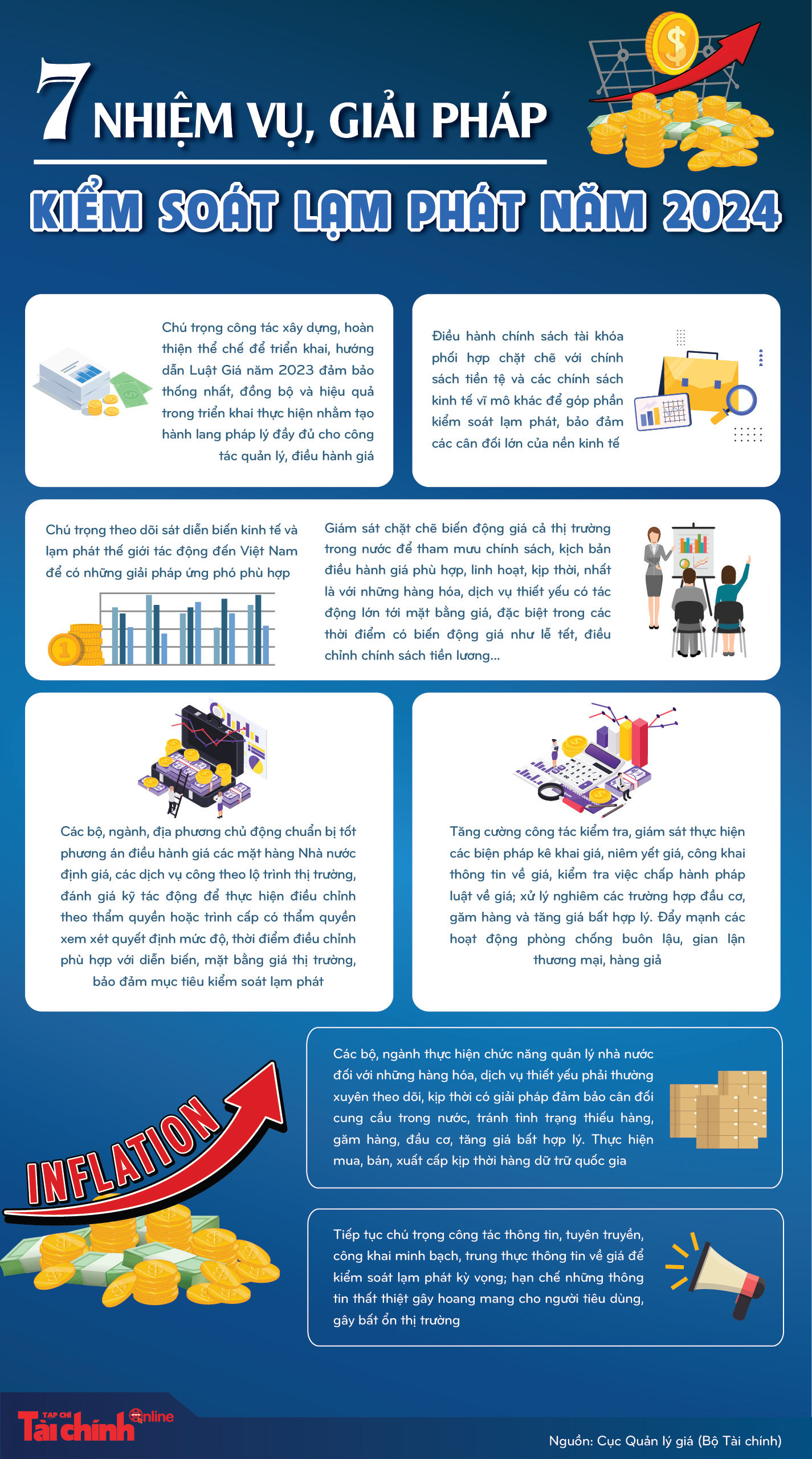 7 NHIỆM VỤ, GIẢI PHÁP

KIỂM SOÁT LẠM PHÁT NĂM 2024

Chú trọng công tác xây dựng, hoàn thiện thể chế để triển khai, hướng dẫn Luật Giá năm 2023 đảm bảo thống nhất, đồng bộ và hiệu quả trong triển khai thực hiện nhằm tạo hành lang pháp lý đầy đủ cho công tác quản lý, điều hành giá

Điều hành chính sách tài khóa phối hợp chặt chẽ với chính sách tiền tệ và các chính sách kinh tế vĩ mô khác để góp phần kiểm soát lạm phát, bảo đảm các cân đối lớn của nền kinh tế

Chú trọng theo dõi sát diễn biến kinh tế và lạm phát thế giới tác động đến Việt Nam để có những giải pháp ứng phó phù hợp

Giám sát chặt chẽ biến động giá cả thị trường trong nước để tham mưu chính sách, kịch bản điều hành giá phù hợp, linh hoạt, kịp thời, nhất là với những hàng hóa, dịch vụ thiết yếu có tác động lớn tới mặt bằng giá, đặc biệt trong các thời điểm có biến động giá như lễ tết, điều chỉnh chính sách tiền lương...

Các bộ, ngành, địa phương chủ động chuẩn bị tốt phương án điều hành giá các mặt hàng Nhà nước định giá, các dịch vụ công theo lộ trình thị trường, đánh giá kỹ tác động để thực hiện điều chỉnh theo thẩm quyền hoặc trình cấp có thẩm quyền xem xét quyết định mức độ, thời điểm điều chỉnh phù hợp với diễn biến, mặt bằng giá thị trường, bảo đảm mục tiêu kiểm soát lạm phát

Tăng cường công tác kiểm tra, giám sát thực hiện các biện pháp kê khai giá, niêm yết giá, công khai thông tin về giá, kiểm tra việc chấp hành pháp luật về giá; xử lý nghiêm các trường hợp đầu cơ, găm hàng và tăng giá bất hợp lý. Đẩy mạnh các hoạt động phòng chống buôn lậu, gian lận thương mại, hàng giả

INFLATION

Các bộ, ngành thực hiện chức năng quản lý nhà nước đối với những hàng hóa, dịch vụ thiết yếu phải thường xuyên theo dõi, kịp thời có giải pháp đảm bảo cân đối cung cầu trong nước, tránh tình trạng thiếu hàng, găm hàng, đầu cơ, tăng giá bất hợp lý. Thực hiện mua, bán, xuất cấp kịp thời hàng dữ trữ quốc gia

Tiếp tục chú trọng công tác thông tin, tuyên truyền, công khai minh bạch, trung thực thông tin về giá để kiểm soát lạm phát kỳ vọng; hạn chế những thông tin thất thiệt gây hoang mang cho người tiêu dùng, gây bất ổn thị trường

TẠP CHÍ Tài chính Online

Nguồn: Cục Quản lý giá (Bộ Tài chính)